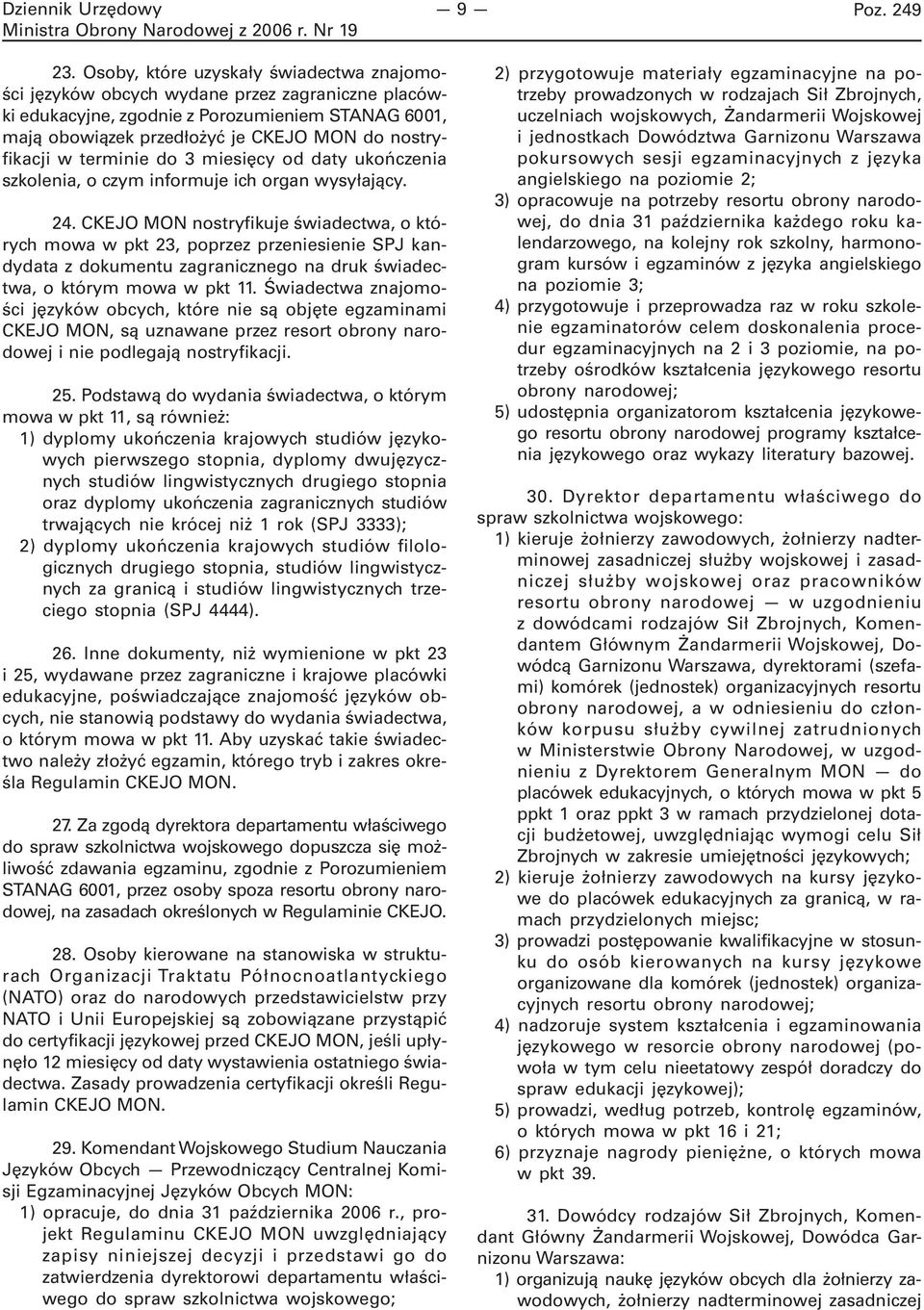 Dziennik Urzędowy
Ministra Obrony Narodowej z 2006 r. Nr 19

— 9 —

Poz. 249

23. Osoby, które uzyskały świadectwa znajomości języków obcych wydane przez zagraniczne placówki edukacyjne, zgodnie z Porozumieniem STANAG 6001, mają obowiązek przedłożyć je CKEJO MON do nostryfikacji w terminie do 3 miesięcy od daty ukończenia szkolenia, o czym informuje ich organ wysyłający.

24. CKEJO MON nostryfikuje świadectwa, o których mowa w pkt 23, poprzez przeniesienie SPJ kandydata z dokumentu zagranicznego na druk świadectwa, o którym mowa w pkt 11. Świadectwa znajomości języków obcych, które nie są objęte egzaminami CKEJO MON, są uznawane przez resort obrony narodowej i nie podlegają nostryfikacji.

25. Podstawą do wydania świadectwa, o którym mowa w pkt 11, są również:
1) dyplomy ukończenia krajowych studiów językowych pierwszego stopnia, dyplomy dwujęzycznych studiów lingwistycznych drugiego stopnia oraz dyplomy ukończenia zagranicznych studiów trwających nie krócej niż 1 rok (SPJ 3333);
2) dyplomy ukończenia krajowych studiów filologicznych drugiego stopnia, studiów lingwistycznych za granicą i studiów lingwistycznych trzeciego stopnia (SPJ 4444).

26. Inne dokumenty, niż wymienione w pkt 23 i 25, wydawane przez zagraniczne i krajowe placówki edukacyjne, poświadczające znajomość języków obcych, nie stanowią podstawy do wydania świadectwa, o którym mowa w pkt 11. Aby uzyskać takie świadectwo należy złożyć egzamin, którego tryb i zakres określa Regulamin CKEJO MON.

27. Za zgodą dyrektora departamentu właściwego do spraw szkolnictwa wojskowego dopuszcza się możliwość zdawania egzaminu, zgodnie z Porozumieniem STANAG 6001, przez osoby spoza resortu obrony narodowej, na zasadach określonych w Regulaminie CKEJO.

28. Osoby kierowane na stanowiska w strukturach Organizacji Traktatu Północnoatlantyckiego (NATO) oraz do narodowych przedstawicielstw przy NATO i Unii Europejskiej są zobowiązane przystąpić do certyfikacji językowej przed CKEJO MON, jeśli upłynęło 12 miesięcy od daty wystawienia ostatniego świadectwa. Zasady prowadzenia certyfikacji określi Regulamin CKEJO MON.

29. Komendant Wojskowego Studium Nauczania Języków Obcych — Przewodniczący Centralnej Komisji Egzaminacyjnej Języków Obcych MON:
1) opracuje, do dnia 31 października 2006 r., projekt Regulaminu CKEJO MON uwzględniający zapisy niniejszej decyzji i przedstawi go do zatwierdzenia dyrektorowi departamentu właściwego do spraw szkolnictwa wojskowego;
2) przygotowuje materiały egzaminacyjne na potrzeby prowadzonych w rodzajach Sił Zbrojnych, uczelniach wojskowych, Żandarmerii Wojskowej i jednostkach Dowództwa Garnizonu Warszawa pokursowych sesji egzaminacyjnych z języka angielskiego na poziomie 2;
3) opracowuje na potrzeby resortu obrony narodowej, do dnia 31 października każdego roku kalendarzowego, na kolejny rok szkolny, harmonogram kursów i egzaminów z języka angielskiego na poziomie 3;
4) przygotowuje i przeprowadza raz w roku szkolenie egzaminatorów celem doskonalenia procedur egzaminacyjnych na 2 i 3 poziomie, na potrzeby ośrodków kształcenia językowego resortu obrony narodowej;
5) udostępnia organizatorom kształcenia językowego resortu obrony narodowej programy kształcenia językowego oraz wykazy literatury bazowej.

30. Dyrektor departamentu właściwego do spraw szkolnictwa wojskowego:
1) kieruje żołnierzy zawodowych, żołnierzy nadterminowej zasadniczej służby wojskowej i zasadniczej służby wojskowej oraz pracowników resortu obrony narodowej — w uzgodnieniu z dowódcami rodzajów Sił Zbrojnych, Komendantem Głównym Żandarmerii Wojskowej, Dowódcą Garnizonu Warszawa, dyrektorami (szefami) komórek (jednostek) organizacyjnych resortu obrony narodowej, a w odniesieniu do członków korpusu służby cywilnej zatrudnionych w Ministerstwie Obrony Narodowej, w uzgodnieniu z Dyrektorem Generalnym MON — do placówek edukacyjnych, o których mowa w pkt 5 ppkt 1 oraz ppkt 3 w ramach przydzielonej dotacji budżetowej, uwzględniając wymogi celu Sił Zbrojnych w zakresie umiejętności językowych;
2) kieruje żołnierzy zawodowych na kursy językowe do placówek edukacyjnych za granicą, w ramach przydzielonych miejsc;
3) prowadzi postępowanie kwalifikacyjne w stosunku do osób kierowanych na kursy językowe organizowane dla komórek (jednostek) organizacyjnych resortu obrony narodowej;
4) nadzoruje system kształcenia i egzaminowania językowego w resorcie obrony narodowej (powoła w tym celu nieetatowy zespół doradczy do spraw edukacji językowej);
5) prowadzi, według potrzeb, kontrolę egzaminów, o których mowa w pkt 16 i 21;
6) przyznaje nagrody pieniężne, o których mowa w pkt 39.

31. Dowódcy rodzajów Sił Zbrojnych, Komendant Główny Żandarmerii Wojskowej, Dowódca Garnizonu Warszawa:
1) organizują naukę języków obcych dla żołnierzy zawodowych, żołnierzy nadterminowej zasadniczej